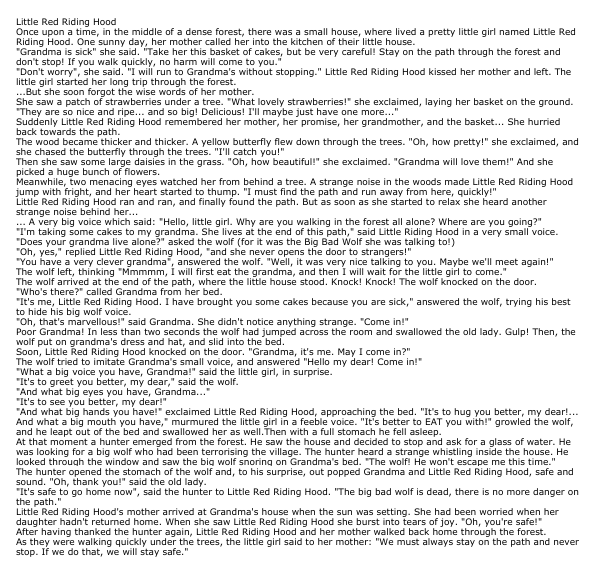 Little Red Riding Hood
Once upon a time, in the middle of a dense forest, there was a small house, where lived a pretty little girl named Little Red Riding Hood. One sunny day, her mother called her into the kitchen of their little house.
"Grandma is sick" she said. "Take her this basket of cakes, but be very careful! Stay on the path through the forest and don't stop! If you walk quickly, no harm will come to you."
"Don't worry", she said. "I will run to Grandma's without stopping." Little Red Riding Hood kissed her mother and left. The little girl started her long trip through the forest.
...But she soon forgot the wise words of her mother.
She saw a patch of strawberries under a tree. "What lovely strawberries!" she exclaimed, laying her basket on the ground. "They are so nice and ripe... and so big! Delicious! I'll maybe just have one more..."
Suddenly Little Red Riding Hood remembered her mother, her promise, her grandmother, and the basket... She hurried back towards the path.
The wood became thicker and thicker. A yellow butterfly flew down through the trees. "Oh, how pretty!" she exclaimed, and she chased the butterfly through the trees. "I'll catch you!"
Then she saw some large daisies in the grass. "Oh, how beautiful!" she exclaimed. "Grandma will love them!" And she picked a huge bunch of flowers.
Meanwhile, two menacing eyes watched her from behind a tree. A strange noise in the woods made Little Red Riding Hood jump with fright, and her heart started to thump. "I must find the path and run away from here, quickly!"
Little Red Riding Hood ran and ran, and finally found the path. But as soon as she started to relax she heard another strange noise behind her...
... A very big voice which said: "Hello, little girl. Why are you walking in the forest all alone? Where are you going?"
"I'm taking some cakes to my grandma. She lives at the end of this path," said Little Riding Hood in a very small voice.
"Does your grandma live alone?" asked the wolf (for it was the Big Bad Wolf she was talking to!)
"Oh, yes," replied Little Red Riding Hood, "and she never opens the door to strangers!"
"You have a very clever grandma", answered the wolf. "Well, it was very nice talking to you. Maybe we'll meet again!"
The wolf left, thinking "Mmmmm, I will first eat the grandma, and then I will wait for the little girl to come."
The wolf arrived at the end of the path, where the little house stood. Knock! Knock! The wolf knocked on the door.
"Who's there?" called Grandma from her bed.
"It's me, Little Red Riding Hood. I have brought you some cakes because you are sick," answered the wolf, trying his best to hide his big wolf voice.
"Oh, that's marvellous!" said Grandma. She didn't notice anything strange. "Come in!"
Poor Grandma! In less than two seconds the wolf had jumped across the room and swallowed the old lady. Gulp! Then, the wolf put on grandma's dress and hat, and slid into the bed.
Soon, Little Red Riding Hood knocked on the door. "Grandma, it's me. May I come in?"
The wolf tried to imitate Grandma's small voice, and answered "Hello my dear! Come in!"
"What a big voice you have, Grandma!" said the little girl, in surprise.
"It's to greet you better, my dear," said the wolf.
"And what big eyes you have, Grandma..."
"It's to see you better, my dear!"
"And what big hands you have!" exclaimed Little Red Riding Hood, approaching the bed. "It's to hug you better, my dear!... And what a big mouth you have," murmured the little girl in a feeble voice. "It's better to EAT you with!" growled the wolf, and he leapt out of the bed and swallowed her as well.Then with a full stomach he fell asleep.
At that moment a hunter emerged from the forest. He saw the house and decided to stop and ask for a glass of water. He was looking for a big wolf who had been terrorising the village. The hunter heard a strange whistling inside the house. He looked through the window and saw the big wolf snoring on Grandma's bed. "The wolf! He won't escape me this time."
The hunter opened the stomach of the wolf and, to his surprise, out popped Grandma and Little Red Riding Hood, safe and sound. "Oh, thank you!" said the old lady.
"It's safe to go home now", said the hunter to Little Red Riding Hood. "The big bad wolf is dead, there is no more danger on the path."
Little Red Riding Hood's mother arrived at Grandma's house when the sun was setting. She had been worried when her daughter hadn't returned home. When she saw Little Red Riding Hood she burst into tears of joy. "Oh, you're safe!"
After having thanked the hunter again, Little Red Riding Hood and her mother walked back home through the forest.
As they were walking quickly under the trees, the little girl said to her mother: "We must always stay on the path and never stop. If we do that, we will stay safe."